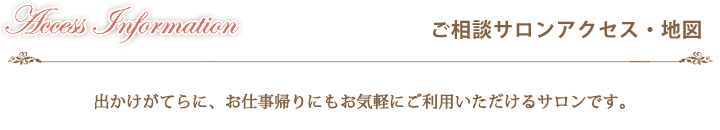 Access Information

ご相談サロンアクセス・地図

出かけがてらに、お仕事帰りにもお気軽にご利用いただけるサロンです。